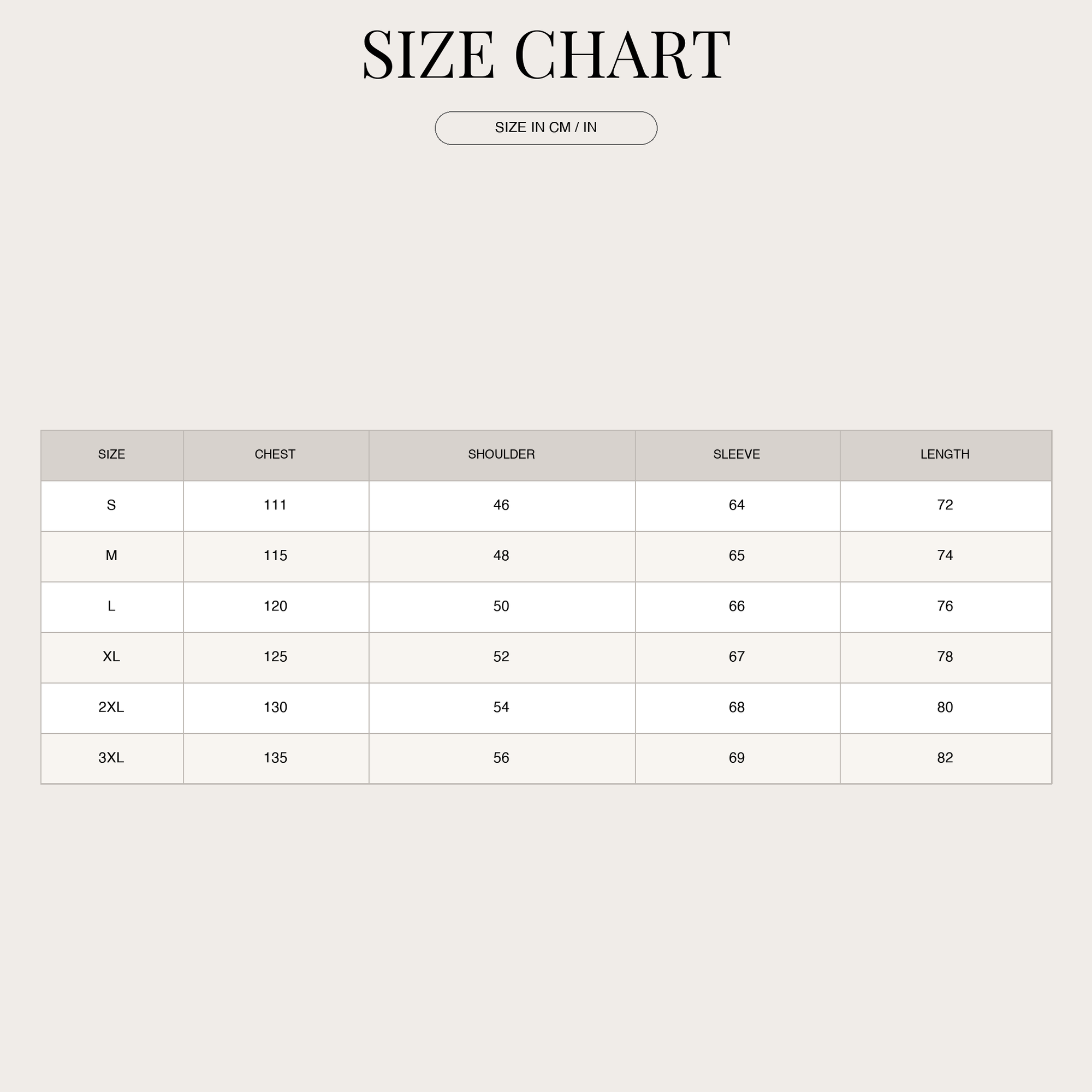 SIZE CHART

SIZE IN CM / IN

| SIZE | CHEST | SHOULDER | SLEEVE | LENGTH |
|---|---|---|---|---|
| S | 111 | 46 | 64 | 72 |
| M | 115 | 48 | 65 | 74 |
| L | 120 | 50 | 66 | 76 |
| XL | 125 | 52 | 67 | 78 |
| 2XL | 130 | 54 | 68 | 80 |
| 3XL | 135 | 56 | 69 | 82 |